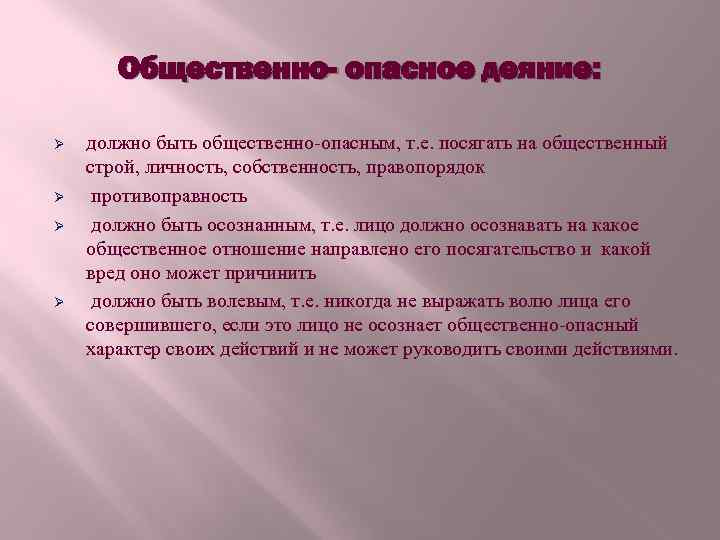 Общественно- опасное деяние:

➢ должно быть общественно-опасным, т.е. посягать на общественный строй, личность, собственность, правопорядок

➢ противоправность

➢ должно быть осознанным, т.е. лицо должно осознавать на какое общественное отношение направлено его посягательство и какой вред оно может причинить

➢ должно быть волевым, т.е. никогда не выражать волю лица его совершившего, если это лицо не осознает общественно-опасный характер своих действий и не может руководить своими действиями.